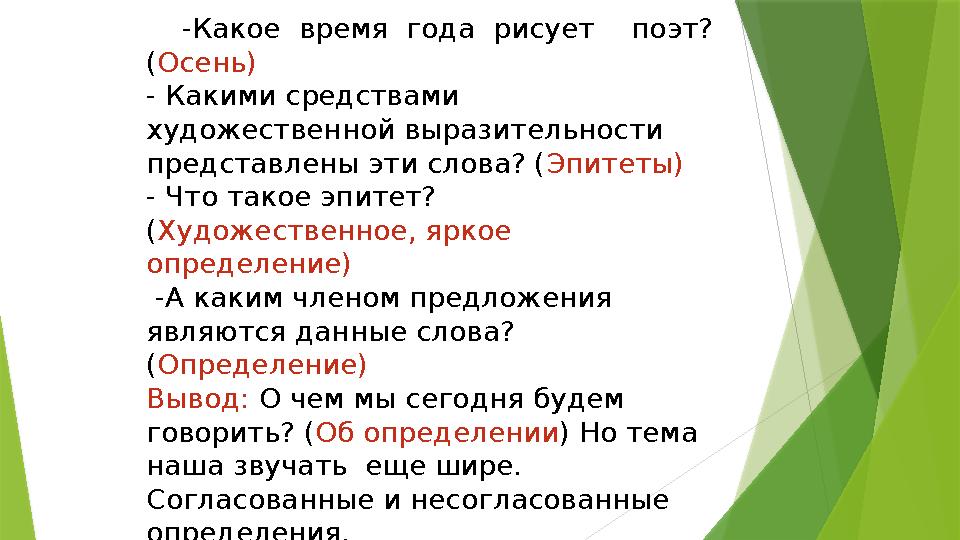 -Какое время года рисует поэт? (Осень)
- Какими средствами художественной выразительности представлены эти слова? (Эпитеты)
- Что такое эпитет? (Художественное, яркое определение)
-А каким членом предложения являются данные слова? (Определение)
Вывод: О чем мы сегодня будем говорить? (Об определении) Но тема наша звучать еще шире. Согласованные и несогласованные определения.